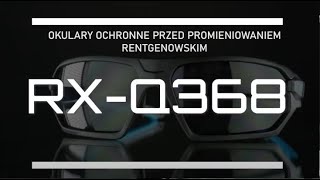 OKULARY OCHRONNE PRZED PROMIENIOWANIEM RENTGENOWSKIM

RX-Q368